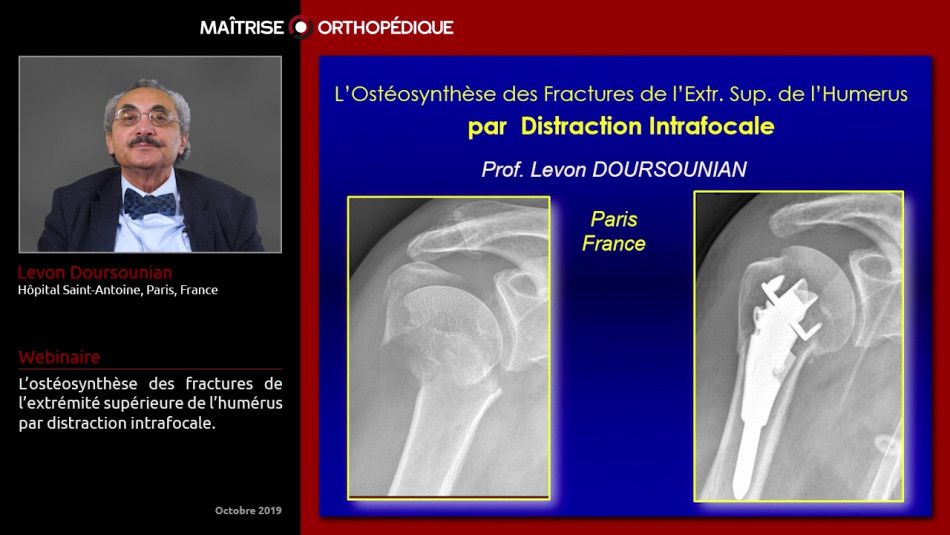 MAÎTRISE ORTHOPÉDIQUE

Levon Doursounian
Hôpital Saint-Antoine, Paris, France

Webinaire
L'ostéosynthèse des fractures de l'extrémité supérieure de l'humérus par distraction intrafocale.

Octobre 2019

L'Ostéosynthèse des Fractures de l'Extr. Sup. de l'Humerus
par Distraction Intrafocale

Prof. Levon DOURSOUNIAN

Paris
France